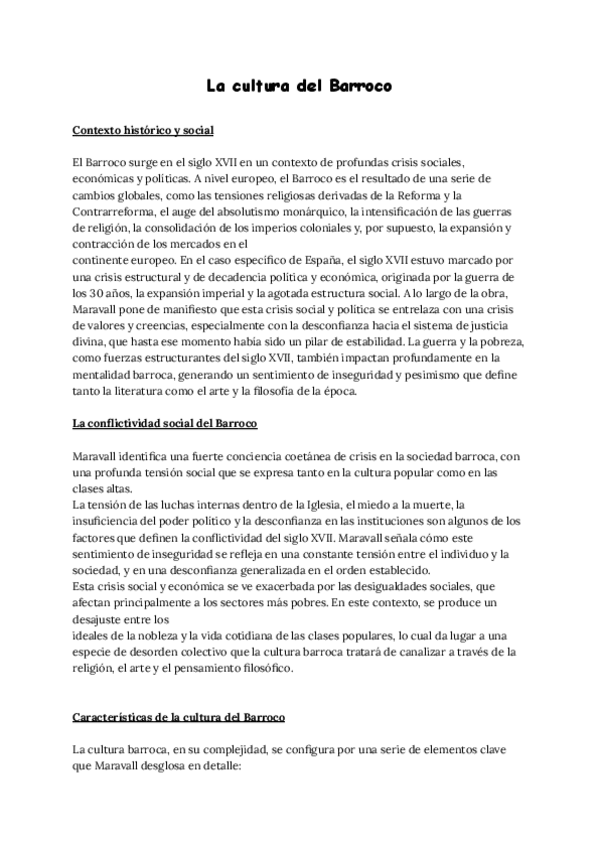 La cultura del Barroco

Contexto histórico y social

El Barroco surge en el siglo XVII en un contexto de profundas crisis sociales, económicas y políticas. A nivel europeo, el Barroco es el resultado de una serie de cambios globales, como las tensiones religiosas derivadas de la Reforma y la Contrarreforma, el auge del absolutismo monárquico, la intensificación de las guerras de religión, la consolidación de los imperios coloniales y, por supuesto, la expansión y contracción de los mercados en el continente europeo. En el caso específico de España, el siglo XVII estuvo marcado por una crisis estructural y de decadencia política y económica, originada por la guerra de los 30 años, la expansión imperial y la agotada estructura social. A lo largo de la obra, Maravall pone de manifiesto que esta crisis social y política se entrelaza con una crisis de valores y creencias, especialmente con la desconfianza hacia el sistema de justicia divina, que hasta ese momento había sido un pilar de estabilidad. La guerra y la pobreza, como fuerzas estructurantes del siglo XVII, también impactan profundamente en la mentalidad barroca, generando un sentimiento de inseguridad y pesimismo que define tanto la literatura como el arte y la filosofía de la época.

La conflictividad social del Barroco

Maravall identifica una fuerte conciencia coetánea de crisis en la sociedad barroca, con una profunda tensión social que se expresa tanto en la cultura popular como en las clases altas.
La tensión de las luchas internas dentro de la Iglesia, el miedo a la muerte, la insuficiencia del poder político y la desconfianza en las instituciones son algunos de los factores que definen la conflictividad del siglo XVII. Maravall señala cómo este sentimiento de inseguridad se refleja en una constante tensión entre el individuo y la sociedad, y en una desconfianza generalizada en el orden establecido.
Esta crisis social y económica se ve exacerbada por las desigualdades sociales, que afectan principalmente a los sectores más pobres. En este contexto, se produce un desajuste entre los ideales de la nobleza y la vida cotidiana de las clases populares, lo cual da lugar a una especie de desorden colectivo que la cultura barroca tratará de canalizar a través de la religión, el arte y el pensamiento filosófico.

Características de la cultura del Barroco

La cultura barroca, en su complejidad, se configura por una serie de elementos clave que Maravall desglosa en detalle: